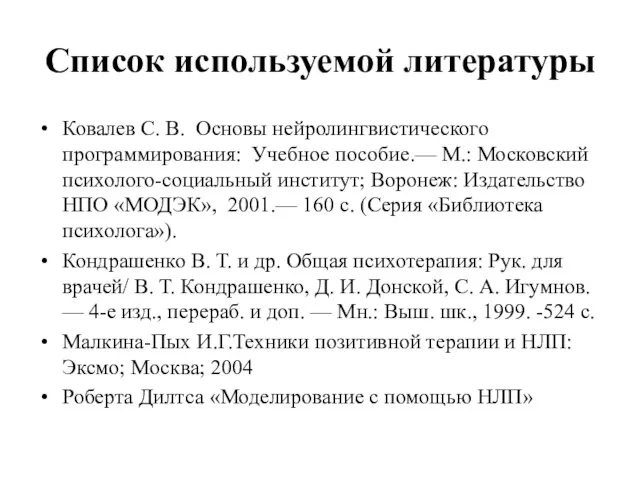 Список используемой литературы

• Ковалев С. В. Основы нейролингвистического программирования: Учебное пособие.— М.: Московский психолого-социальный институт; Воронеж: Издательство НПО «МОДЭК», 2001.— 160 с. (Серия «Библиотека психолога»).

• Кондрашенко В. Т. и др. Общая психотерапия: Рук. для врачей/ В. Т. Кондрашенко, Д. И. Донской, С. А. Игумнов. — 4-е изд., перераб. и доп. — Мн.: Выш. шк., 1999. -524 с.

• Малкина-Пых И.Г.Техники позитивной терапии и НЛП: Эксмо; Москва; 2004

• Роберта Дилтса «Моделирование с помощью НЛП»